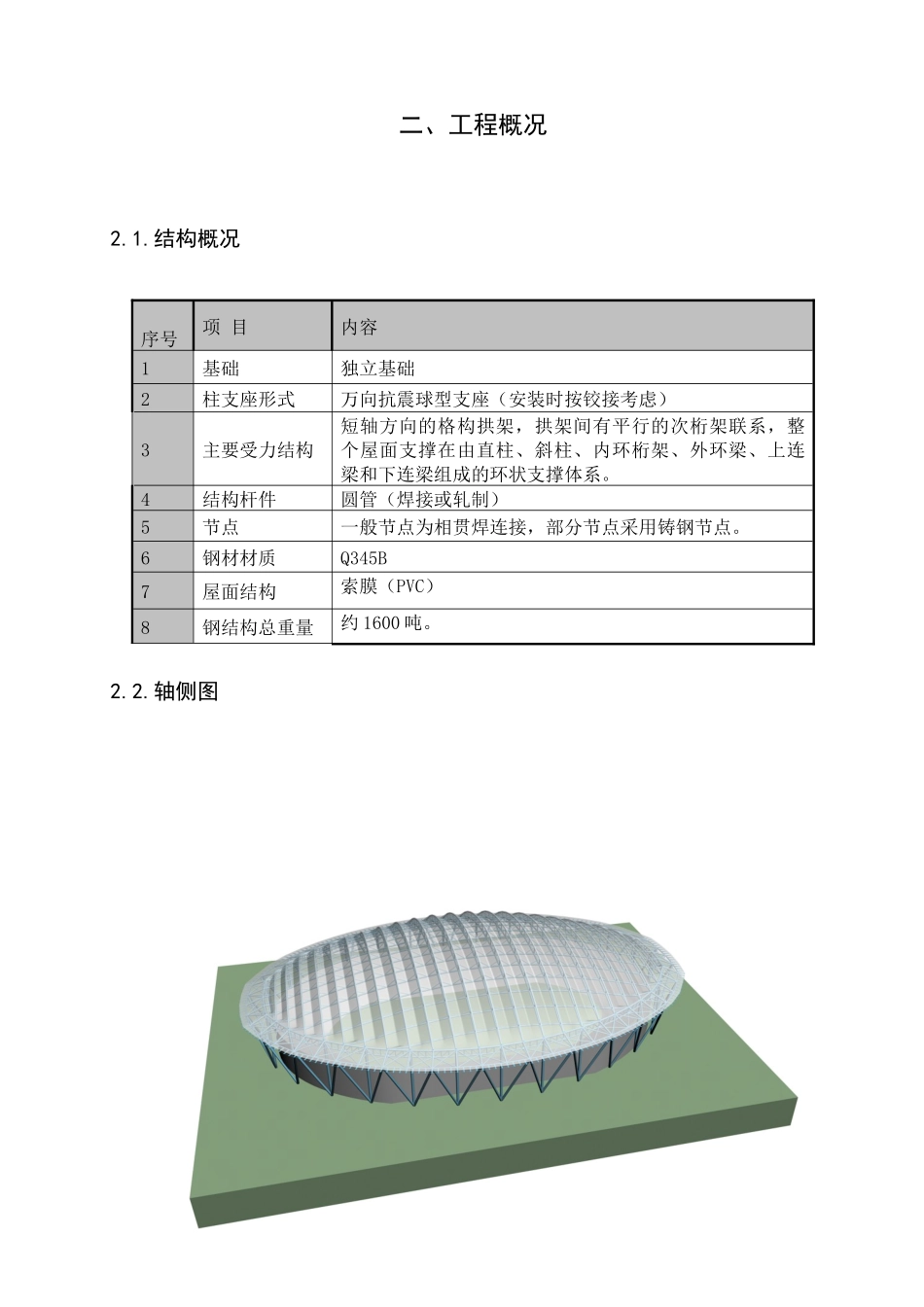 二、工程概况

2.1.结构概况

| 序号 | 项 目 | 内容 |
|---|---|---|
| 1 | 基础 | 独立基础 |
| 2 | 柱支座形式 | 万向抗震球型支座（安装时按铰接考虑） |
| 3 | 主要受力结构 | 短轴方向的格构拱架，拱架间有平行的次桁架联系，整个屋面支撑在由直柱、斜柱、内环桁架、外环梁、上连梁和下连梁组成的环状支撑体系。 |
| 4 | 结构杆件 | 圆管（焊接或轧制） |
| 5 | 节点 | 一般节点为相贯焊连接，部分节点采用铸钢节点。 |
| 6 | 钢材材质 | Q345B |
| 7 | 屋面结构 | 索膜（PVC） |
| 8 | 钢结构总重量 | 约1600吨。 |

2.2.轴侧图